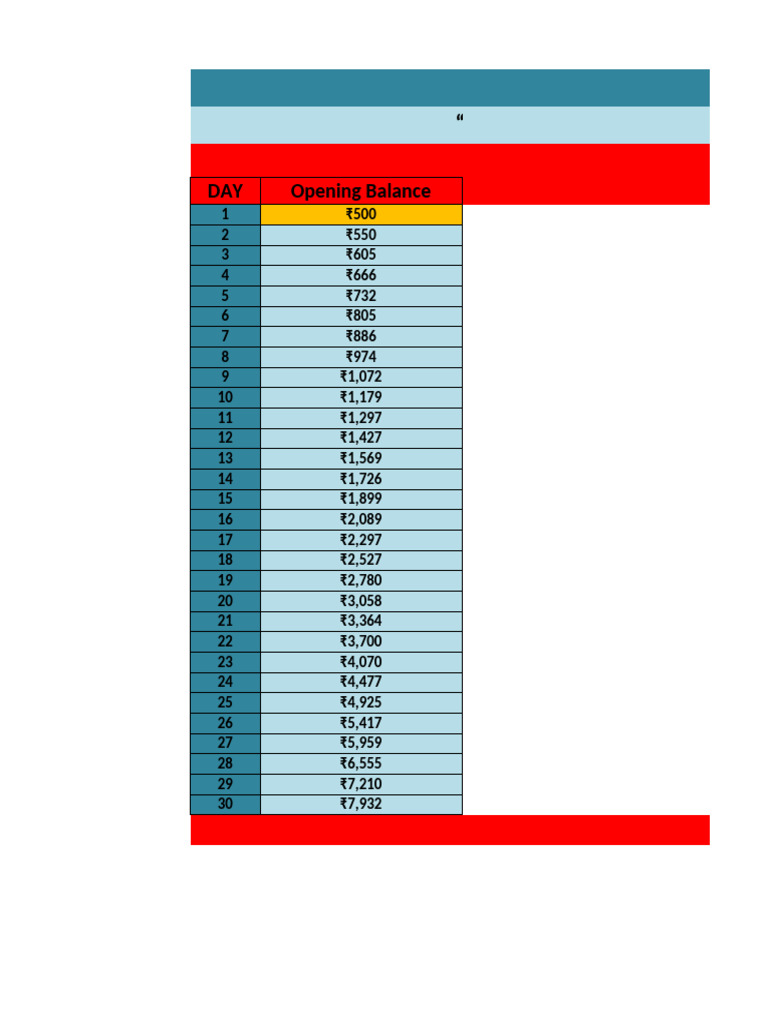 “

| DAY | Opening Balance |
|---|---|
| 1 | ₹500 |
| 2 | ₹550 |
| 3 | ₹605 |
| 4 | ₹666 |
| 5 | ₹732 |
| 6 | ₹805 |
| 7 | ₹886 |
| 8 | ₹974 |
| 9 | ₹1,072 |
| 10 | ₹1,179 |
| 11 | ₹1,297 |
| 12 | ₹1,427 |
| 13 | ₹1,569 |
| 14 | ₹1,726 |
| 15 | ₹1,899 |
| 16 | ₹2,089 |
| 17 | ₹2,297 |
| 18 | ₹2,527 |
| 19 | ₹2,780 |
| 20 | ₹3,058 |
| 21 | ₹3,364 |
| 22 | ₹3,700 |
| 23 | ₹4,070 |
| 24 | ₹4,477 |
| 25 | ₹4,925 |
| 26 | ₹5,417 |
| 27 | ₹5,959 |
| 28 | ₹6,555 |
| 29 | ₹7,210 |
| 30 | ₹7,932 |